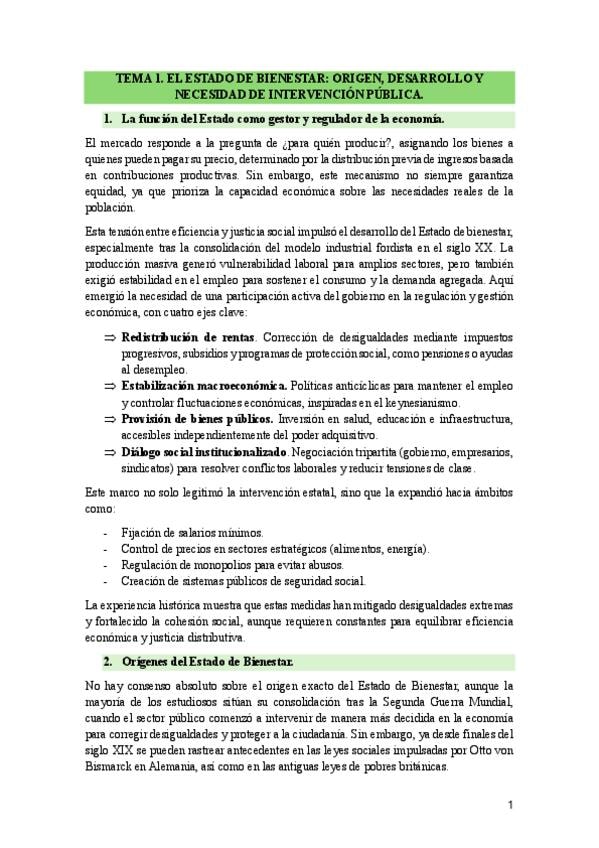 TEMA 1. EL ESTADO DE BIENESTAR: ORIGEN, DESARROLLO Y NECESIDAD DE INTERVENCIÓN PÚBLICA.

1. La función del Estado como gestor y regulador de la economía.

El mercado responde a la pregunta de ¿para quién producir?, asignando los bienes a quienes pueden pagar su precio, determinado por la distribución previa de ingresos basada en contribuciones productivas. Sin embargo, este mecanismo no siempre garantiza equidad, ya que prioriza la capacidad económica sobre las necesidades reales de la población.

Esta tensión entre eficiencia y justicia social impulsó el desarrollo del Estado de bienestar, especialmente tras la consolidación del modelo industrial fordista en el siglo XX. La producción masiva generó vulnerabilidad laboral para amplios sectores, pero también exigió estabilidad en el empleo para sostener el consumo y la demanda agregada. Aquí emergió la necesidad de una participación activa del gobierno en la regulación y gestión económica, con cuatro ejes clave:

⇒ Redistribución de rentas. Corrección de desigualdades mediante impuestos progresivos, subsidios y programas de protección social, como pensiones o ayudas al desempleo.
⇒ Estabilización macroeconómica. Políticas anticíclicas para mantener el empleo y controlar fluctuaciones económicas, inspiradas en el keynesianismo.
⇒ Provisión de bienes públicos. Inversión en salud, educación e infraestructura, accesibles independientemente del poder adquisitivo.
⇒ Diálogo social institucionalizado. Negociación tripartita (gobierno, empresarios, sindicatos) para resolver conflictos laborales y reducir tensiones de clase.

Este marco no solo legitimó la intervención estatal, sino que la expandió hacia ámbitos como:

- Fijación de salarios mínimos.
- Control de precios en sectores estratégicos (alimentos, energía).
- Regulación de monopolios para evitar abusos.
- Creación de sistemas públicos de seguridad social.

La experiencia histórica muestra que estas medidas han mitigado desigualdades extremas y fortalecido la cohesión social, aunque requieren constantes para equilibrar eficiencia económica y justicia distributiva.

2. Orígenes del Estado de Bienestar.

No hay consenso absoluto sobre el origen exacto del Estado de Bienestar, aunque la mayoría de los estudiosos sitúan su consolidación tras la Segunda Guerra Mundial, cuando el sector público comenzó a intervenir de manera más decidida en la economía para corregir desigualdades y proteger a la ciudadanía. Sin embargo, ya desde finales del siglo XIX se pueden rastrear antecedentes en las leyes sociales impulsadas por Otto von Bismarck en Alemania, así como en las antiguas leyes de pobres británicas.

1